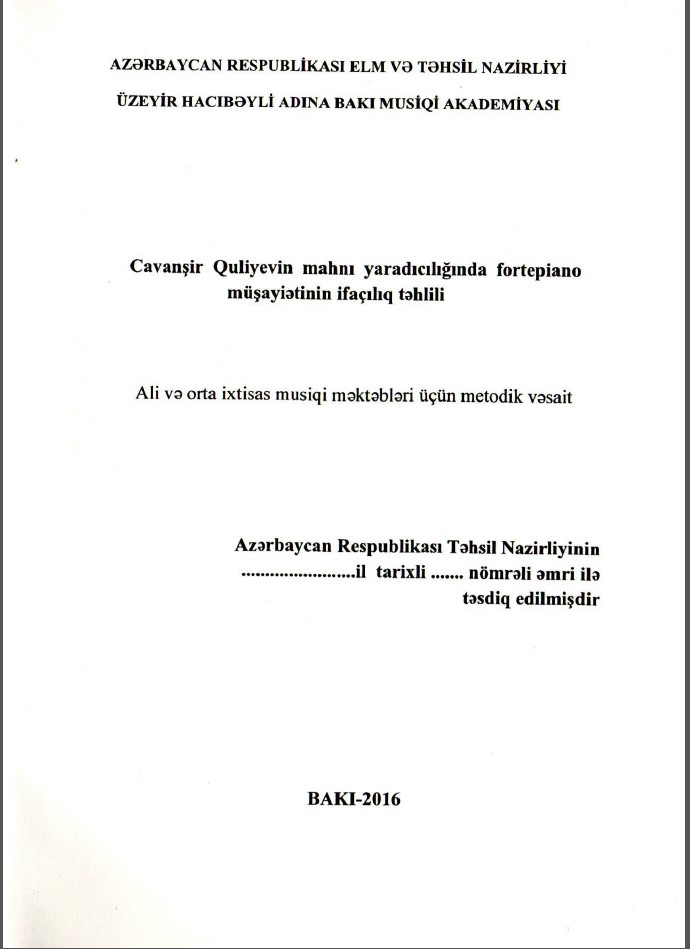 AZƏRBAYCAN RESPUBLİKASI ELM VƏ TƏHSİL NAZİRLİYİ

ÜZEYİR HACIBƏYLİ ADINA BAKI MUSİQİ AKADEMİYASI

Cavanşir Quliyevin mahnı yaradıcılığında fortepiano müşayiətinin ifaçılıq təhlili

Ali və orta ixtisas musiqi məktəbləri üçün metodik vəsait

Azərbaycan Respublikası Təhsil Nazirliyinin ........................il tarixli ....... nömrəli əmri ilə təsdiq edilmişdir

BAKI-2016